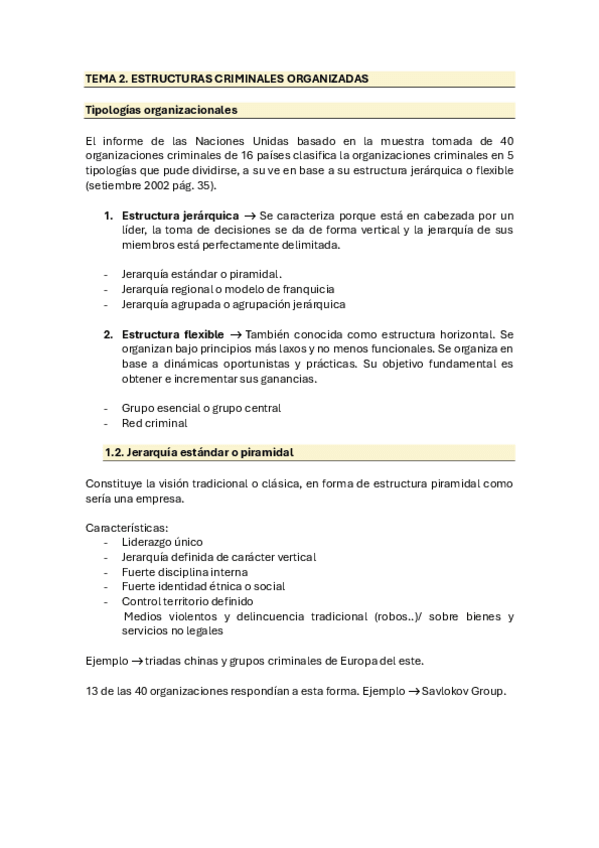 TEMA 2. ESTRUCTURAS CRIMINALES ORGANIZADAS

Tipologías organizacionales

El informe de las Naciones Unidas basado en la muestra tomada de 40 organizaciones criminales de 16 países clasifica la organizaciones criminales en 5 tipologías que pude dividirse, a su ve en base a su estructura jerárquica o flexible (setiembre 2002 pág. 35).

1. Estructura jerárquica → Se caracteriza porque está en cabezada por un líder, la toma de decisiones se da de forma vertical y la jerarquía de sus miembros está perfectamente delimitada.

- Jerarquía estándar o piramidal.
- Jerarquía regional o modelo de franquicia
- Jerarquía agrupada o agrupación jerárquica

2. Estructura flexible → También conocida como estructura horizontal. Se organizan bajo principios más laxos y no menos funcionales. Se organiza en base a dinámicas oportunistas y prácticas. Su objetivo fundamental es obtener e incrementar sus ganancias.

- Grupo esencial o grupo central
- Red criminal

1.2. Jerarquía estándar o piramidal

Constituye la visión tradicional o clásica, en forma de estructura piramidal como sería una empresa.

Características:
- Liderazgo único
- Jerarquía definida de carácter vertical
- Fuerte disciplina interna
- Fuerte identidad étnica o social
- Control territorio definido
Medios violentos y delincuencia tradicional (robos..)/ sobre bienes y servicios no legales

Ejemplo → triadas chinas y grupos criminales de Europa del este.

13 de las 40 organizaciones respondían a esta forma. Ejemplo → Savlokov Group.